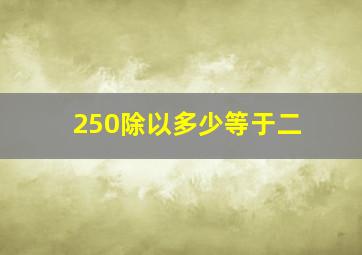 250除以多少等于二